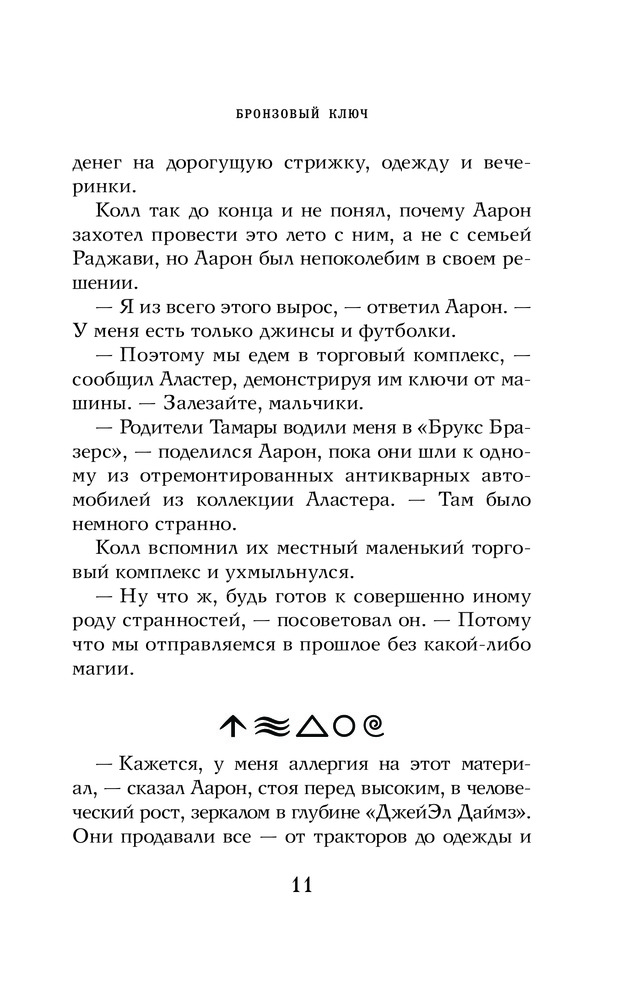 БРОНЗОВЫЙ КЛЮЧ

денег на дорогущую стрижку, одежду и вечеринки.

Колл так до конца и не понял, почему Аарон захотел провести это лето с ним, а не с семьей Раджави, но Аарон был непоколебим в своем решении.

— Я из всего этого вырос, — ответил Аарон. — У меня есть только джинсы и футболки.

— Поэтому мы едем в торговый комплекс, — сообщил Аластер, демонстрируя им ключи от машины. — Залезайте, мальчики.

— Родители Тамары водили меня в «Брукс Бразерс», — поделился Аарон, пока они шли к одному из отремонтированных антикварных автомобилей из коллекции Аластера. — Там было немного странно.

Колл вспомнил их местный маленький торговый комплекс и ухмыльнулся.

— Ну что ж, будь готов к совершенно иному роду странностей, — посоветовал он. — Потому что мы отправляемся в прошлое без какой-либо магии.

— Кажется, у меня аллергия на этот материал, — сказал Аарон, стоя перед высоким, в человеческий рост, зеркалом в глубине «ДжейЭл Даймз». Они продавали все — от тракторов до одежды и

11